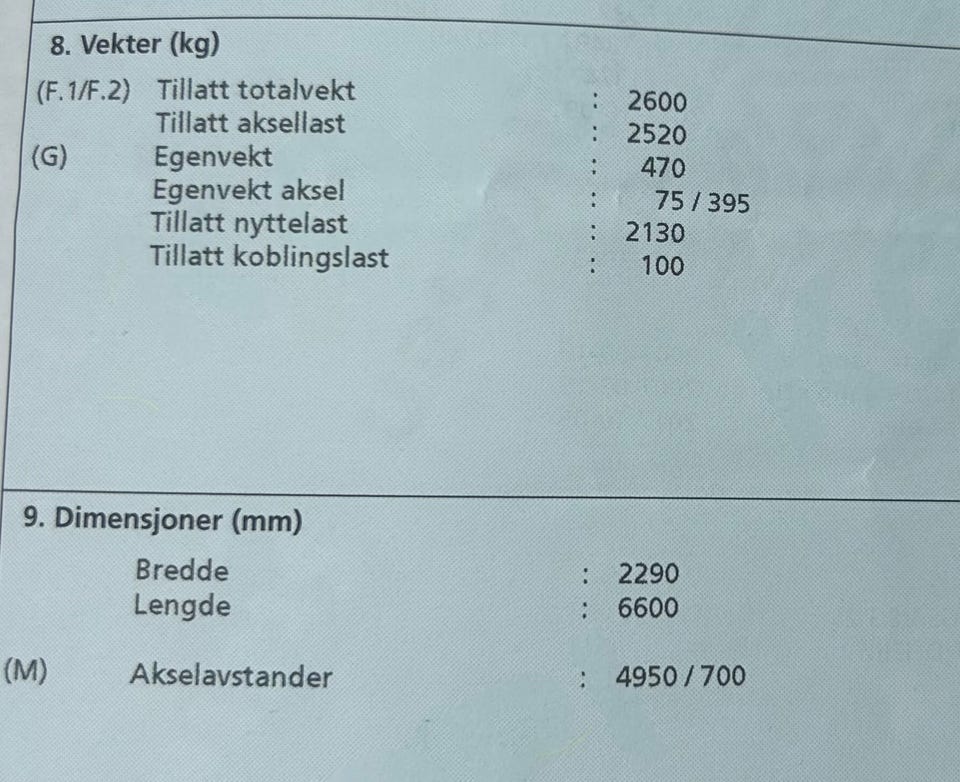 8. Vekter (kg)

(F.1/F.2) Tillatt totalvekt : 2600
Tillatt aksellast : 2520
(G) Egenvekt : 470
Egenvekt aksel : 75 / 395
Tillatt nyttelast : 2130
Tillatt koblingslast : 100

9. Dimensjoner (mm)

Bredde : 2290
Lengde : 6600

(M) Akselavstander : 4950 / 700